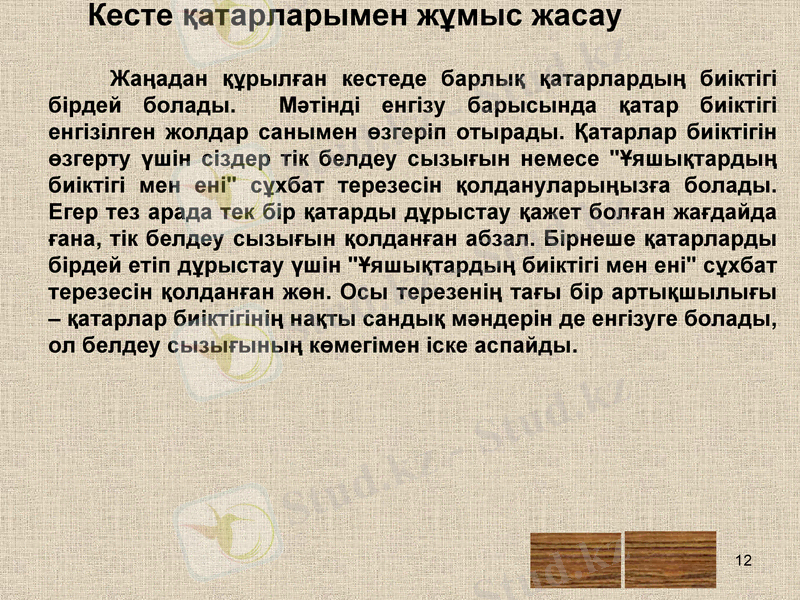 Кесте қатарларымен жұмыс жасау

Жаңадан құрылған кестеде барлық қатарлардың биіктігі бірдей болады. Мәтінді енгізу барысында қатар биіктігі енгізілген жолдар санымен өзгеріп отырады. Қатарлар биіктігін өзгерту үшін сіздер тік белдеу сызығын немесе "Ұяшықтардың биіктігі мен ені" сұхбат терезесін қолдануларыңызға болады. Егер тез арада тек бір қатарды дұрыстау қажет болған жағдайда ғана, тік белдеу сызығын қолданған абзал. Бірнеше қатарларды бірдей етіп дұрыстау үшін "Ұяшықтардың биіктігі мен ені" сұхбат терезесін қолданған жөн. Осы терезенің тағы бір артықшылығы – қатарлар биіктігінің нақты сандық мәндерін де енгізуге болады, ол белдеу сызығының көмегімен іске аспайды.

12

Stud.kz